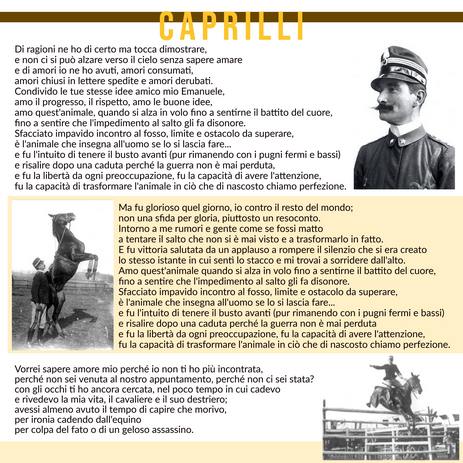 CAPRILLI

Di ragioni ne ho di certo ma tocca dimostrare,
e non ci si può alzare verso il cielo senza sapere amare
e di amori io ne ho avuti, amori consumati,
amori chiusi in lettere spedite e amori derubati.
Condivido le tue stesse idee amico mio Emanuele,
amo il progresso, il rispetto, amo le buone idee,
amo quest'animale, quando si alza in volo fino a sentirne il battito del cuore,
fino a sentire che l'impedimento al salto gli fa disonore.
Sfacciato impavido incontro al fosso, limite e ostacolo da superare,
è l'animale che insegna all'uomo se lo si lascia fare...
e fu l'intuito di tenere il busto avanti (pur rimanendo con i pugni fermi e bassi)
e risalire dopo una caduta perché la guerra non è mai perduta,
e fu la libertà da ogni preoccupazione, fu la capacità di avere l'attenzione,
fu la capacità di trasformare l'animale in ciò che di nascosto chiamo perfezione.

Ma fu glorioso quel giorno, io contro il resto del mondo;
non una sfida per gloria, piuttosto un resoconto.
Intorno a me rumori e gente come se fossi matto
a tentare il salto che non si è mai visto e a trasformarlo in fatto.
E fu vittoria salutata da un applauso a rompere il silenzio che si era creato
lo stesso istante in cui sentì lo stacco e mi trovai a sorridere dall'alto.
Amo quest'animale quando si alza in volo fino a sentirne il battito del cuore,
fino a sentire che l'impedimento al salto gli fa disonore.
Sfacciato impavido incontro al fosso, limite e ostacolo da superare,
è l'animale che insegna all'uomo se lo si lascia fare...
e fu l'intuito di tenere il busto avanti (pur rimanendo con i pugni fermi e bassi)
e risalire dopo una caduta perché la guerra non è mai perduta
e fu la libertà da ogni preoccupazione, fu la capacità di avere l'attenzione,
fu la capacità di trasformare l'animale in ciò che di nascosto chiamo perfezione.

Vorrei sapere amore mio perché io non ti ho più incontrata,
perché non sei venuta al nostro appuntamento, perché non ci sei stata?
con gli occhi ti ho ancora cercata, nel poco tempo in cui cadevo
e rivedevo la mia vita, il cavaliere e il suo destriero;
avessi almeno avuto il tempo di capire che morivo,
per ironia cadendo dall'equino
per colpa del fato o di un geloso assassino.